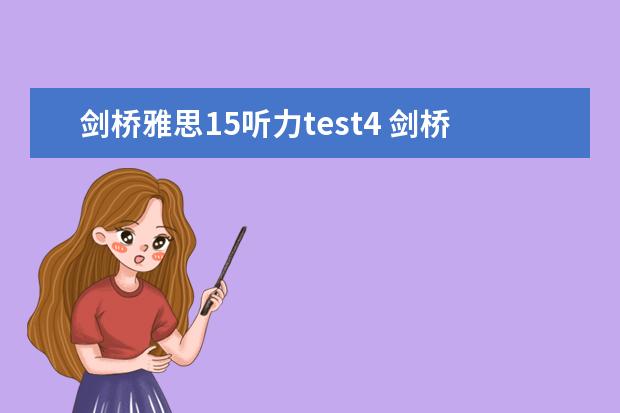 剑桥雅思15听力test4 剑桥